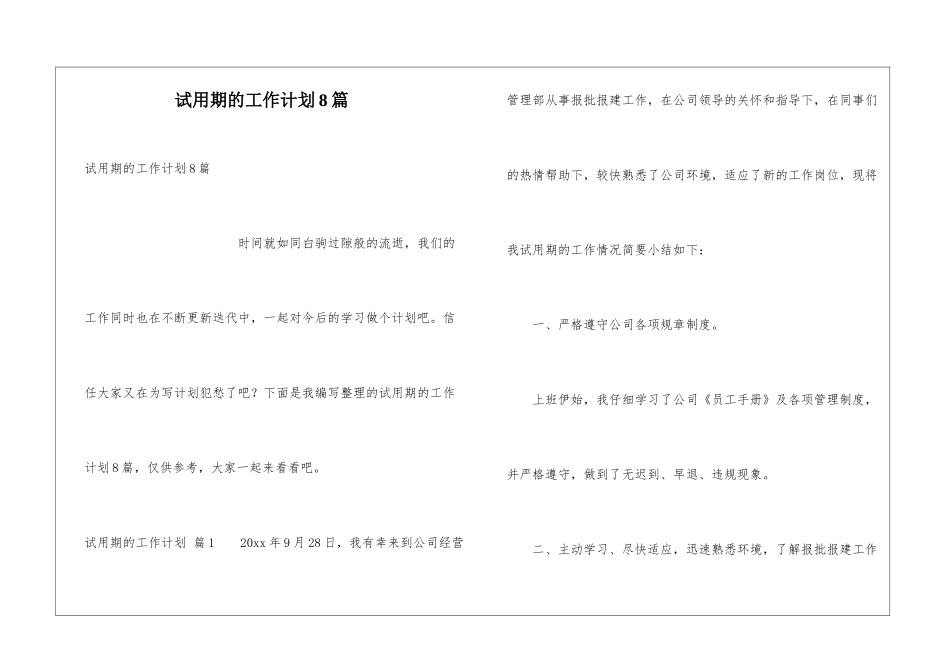 试用期的工作计划8篇

试用期的工作计划8篇

时间就如同白驹过隙般的流逝，我们的工作同时也在不断更新迭代中，一起对今后的学习做个计划吧。信任大家又在为写计划犯愁了吧？下面是我编写整理的试用期的工作计划8篇，仅供参考，大家一起来看看吧。

试用期的工作计划 篇1　20xx年9月28日，我有幸来到公司经营管理部从事报批报建工作，在公司领导的关怀和指导下，在同事们的热情帮助下，较快熟悉了公司环境，适应了新的工作岗位，现将我试用期的工作情况简要小结如下：

一、严格遵守公司各项规章制度。

上班伊始，我仔细学习了公司《员工手册》及各项管理制度，并严格遵守，做到了无迟到、早退、违规现象。

二、主动学习、尽快适应，迅速熟悉环境，了解报批报建工作